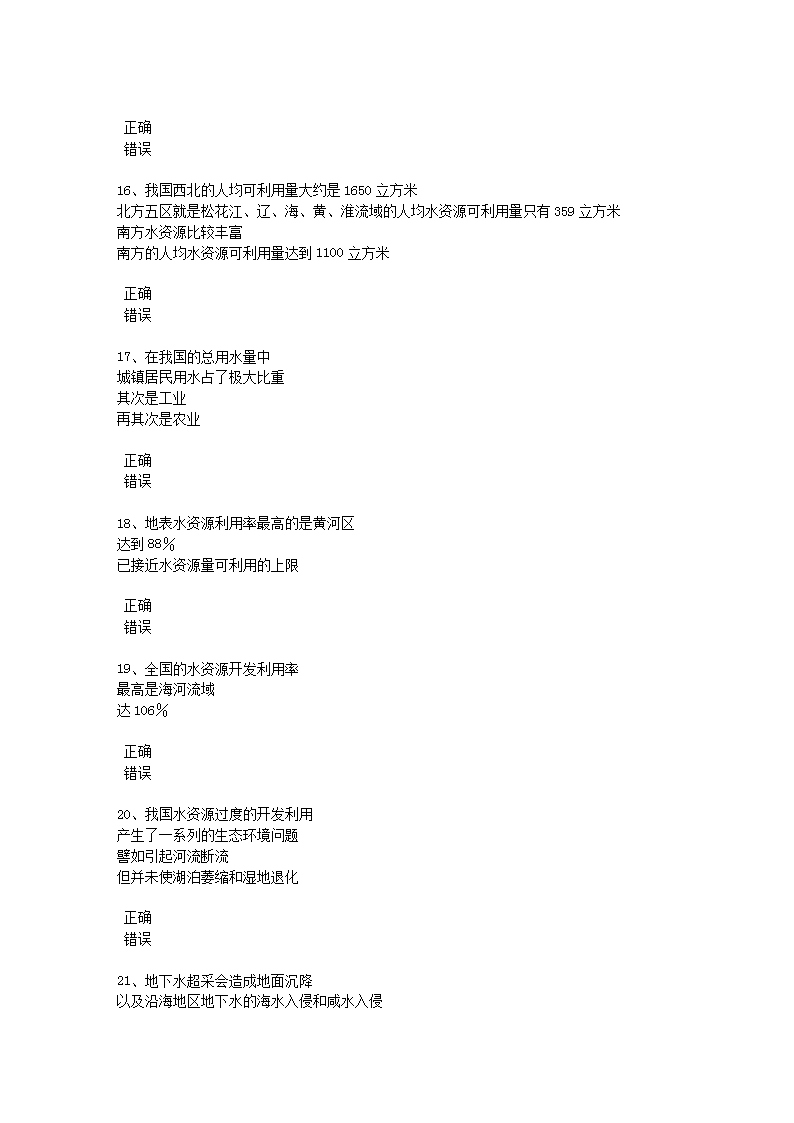 正确
错误

16、我国西北的人均可利用量大约是 1650 立方米
北方五区就是松花江、辽、海、黄、淮流域的人均水资源可利用量只有 359 立方米
南方水资源比较丰富
南方的人均水资源可利用量达到 1100 立方米

正确
错误

17、在我国的总用水量中
城镇居民用水占了极大比重
其次是工业
再其次是农业

正确
错误

18、地表水资源利用率最高的是黄河区
达到 88%
已接近水资源量可利用的上限

正确
错误

19、全国的水资源开发利用率
最高是海河流域
达 106%

正确
错误

20、我国水资源过度的开发利用
产生了一系列的生态环境问题
譬如引起河流断流
但并未使湖泊萎缩和湿地退化

正确
错误

21、地下水超采会造成地面沉降
以及沿海地区地下水的海水入侵和咸水入侵